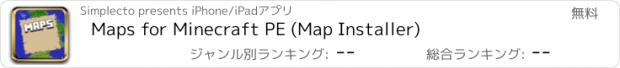 MAPS

Simplecto presents iPhone/iPadアプリ

無料

Maps for Minecraft PE (Map Installer)

ジャンル別ランキング: --

総合ランキング: --